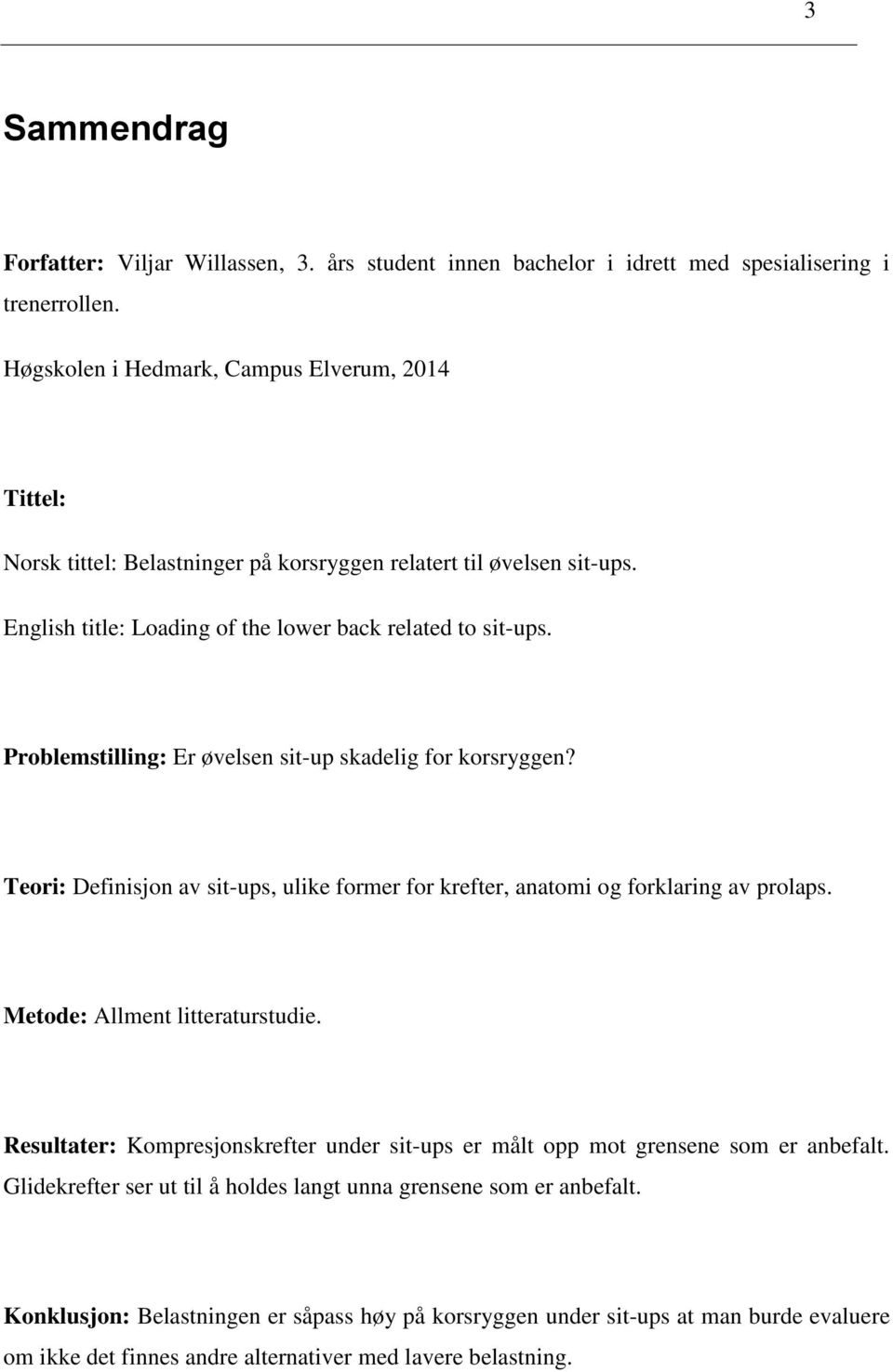 3

Sammendrag

Forfatter: Viljar Willassen, 3. års student innen bachelor i idrett med spesialisering i trenerrollen.

Høgskolen i Hedmark, Campus Elverum, 2014

Tittel:

Norsk tittel: Belastninger på korsryggen relatert til øvelsen sit-ups.

English title: Loading of the lower back related to sit-ups.

Problemstilling: Er øvelsen sit-up skadelig for korsryggen?

Teori: Definisjon av sit-ups, ulike former for krefter, anatomi og forklaring av prolaps.

Metode: Allment litteraturstudie.

Resultater: Kompresjonskrefter under sit-ups er målt opp mot grensene som er anbefalt. Glidekrefter ser ut til å holdes langt unna grensene som er anbefalt.

Konklusjon: Belastningen er såpass høy på korsryggen under sit-ups at man burde evaluere om ikke det finnes andre alternativer med lavere belastning.